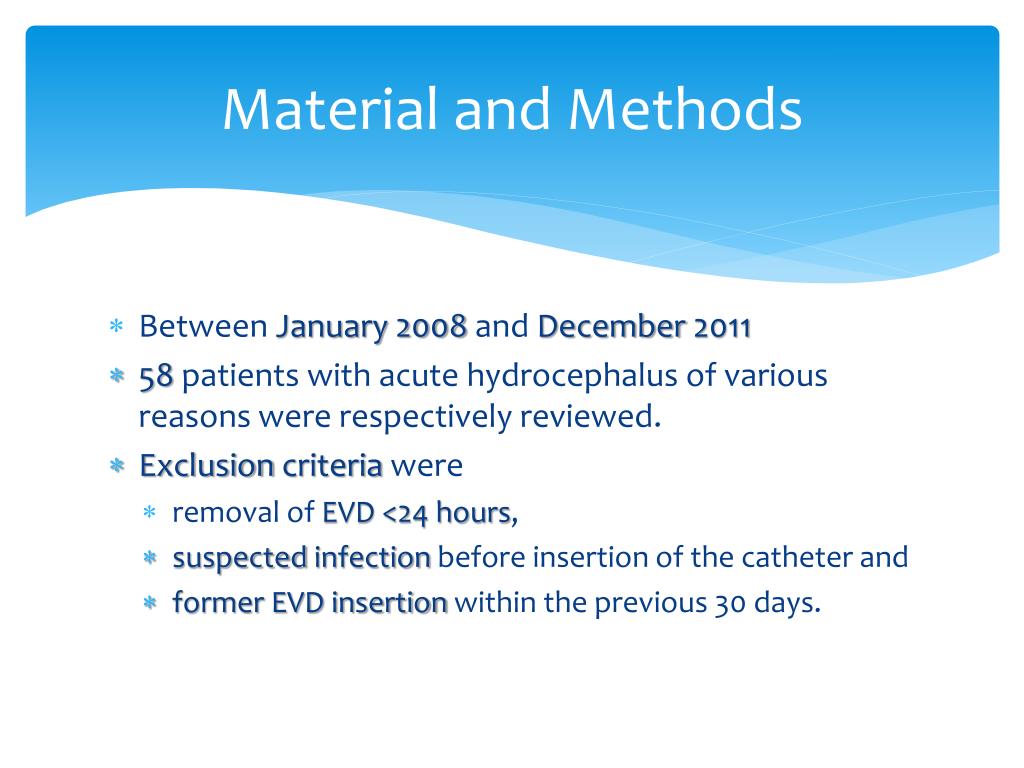 Material and Methods

* Between January 2008 and December 2011
* 58 patients with acute hydrocephalus of various reasons were respectively reviewed.
* Exclusion criteria were
  * removal of EVD <24 hours,
  * suspected infection before insertion of the catheter and
  * former EVD insertion within the previous 30 days.